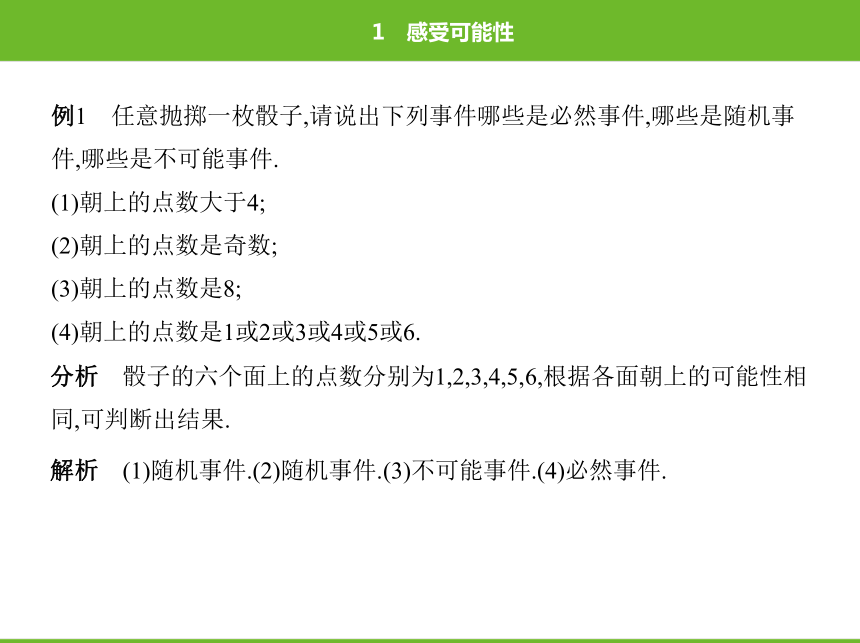 1　感受可能性

例1　任意抛掷一枚骰子,请说出下列事件哪些是必然事件,哪些是随机事件,哪些是不可能事件.

(1)朝上的点数大于4;

(2)朝上的点数是奇数;

(3)朝上的点数是8;

(4)朝上的点数是1或2或3或4或5或6.

分析　骰子的六个面上的点数分别为1,2,3,4,5,6,根据各面朝上的可能性相同,可判断出结果.

解析　(1)随机事件.(2)随机事件.(3)不可能事件.(4)必然事件.